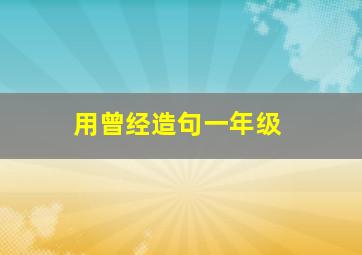 用曾经造句一年级